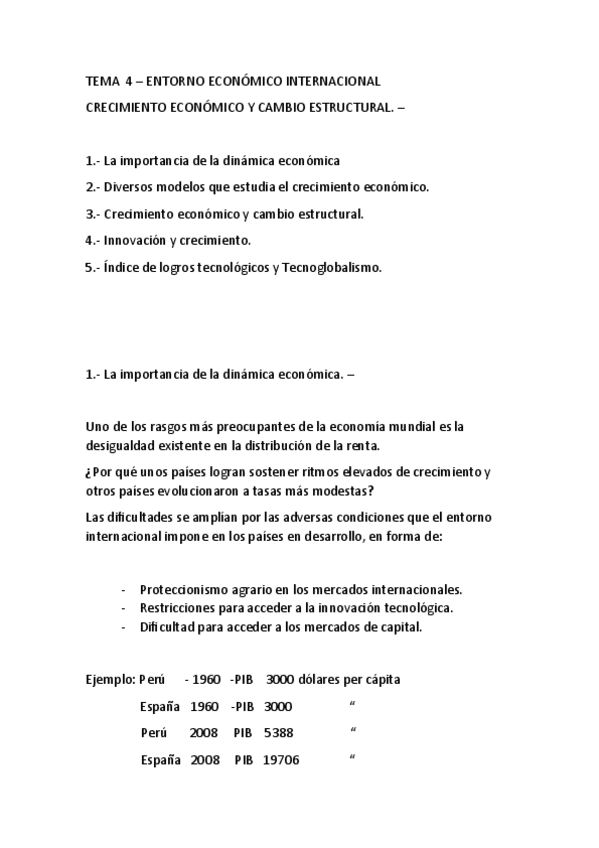 TEMA 4 – ENTORNO ECONÓMICO INTERNACIONAL

CRECIMIENTO ECONÓMICO Y CAMBIO ESTRUCTURAL. –

1.- La importancia de la dinámica económica

2.- Diversos modelos que estudia el crecimiento económico.

3.- Crecimiento económico y cambio estructural.

4.- Innovación y crecimiento.

5.- Índice de logros tecnológicos y Tecnoglobalismo.

1.- La importancia de la dinámica económica. –

Uno de los rasgos más preocupantes de la economía mundial es la desigualdad existente en la distribución de la renta.

¿Por qué unos países logran sostener ritmos elevados de crecimiento y otros países evolucionaron a tasas más modestas?

Las dificultades se amplían por las adversas condiciones que el entorno internacional impone en los países en desarrollo, en forma de:

- Proteccionismo agrario en los mercados internacionales.
- Restricciones para acceder a la innovación tecnológica.
- Dificultad para acceder a los mercados de capital.

Ejemplo: Perú - 1960 -PIB 3000 dólares per cápita

España 1960 -PIB 3000 “

Perú 2008 PIB 5388 “

España 2008 PIB 19706 “